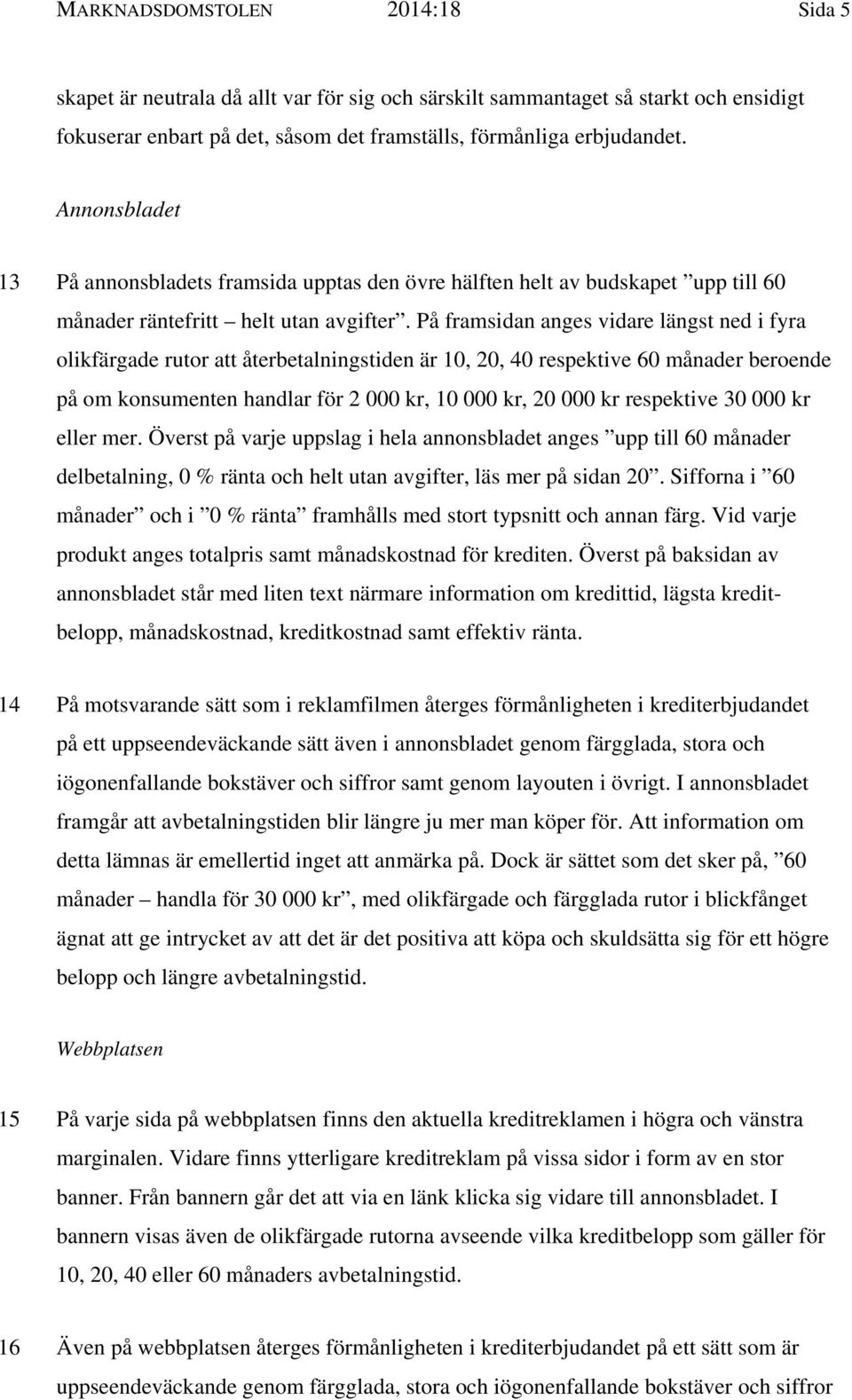 MARKNADSDOMSTOLEN 2014:18 Sida 5

skapet är neutrala då allt var för sig och särskilt sammantaget så starkt och ensidigt fokuserar enbart på det, såsom det framställs, förmånliga erbjudandet.

Annonsbladet

13 På annonsbladets framsida upptas den övre hälften helt av budskapet ”upp till 60 månader räntefritt – helt utan avgifter”. På framsidan anges vidare längst ned i fyra olikfärgade rutor att återbetalningstiden är 10, 20, 40 respektive 60 månader beroende på om konsumenten handlar för 2 000 kr, 10 000 kr, 20 000 kr respektive 30 000 kr eller mer. Överst på varje uppslag i hela annonsbladet anges ”upp till 60 månader delbetalning, 0 % ränta och helt utan avgifter, läs mer på sidan 20”. Sifforna i ”60 månader” och i ”0 % ränta” framhålls med stort typsnitt och annan färg. Vid varje produkt anges totalpris samt månadskostnad för krediten. Överst på baksidan av annonsbladet står med liten text närmare information om kredittid, lägsta kreditbelopp, månadskostnad, kreditkostnad samt effektiv ränta.

14 På motsvarande sätt som i reklamfilmen återges förmånligheten i krediterbjudandet på ett uppseendeväckande sätt även i annonsbladet genom färgglada, stora och iögonenfallande bokstäver och siffror samt genom layouten i övrigt. I annonsbladet framgår att avbetalningstiden blir längre ju mer man köper för. Att information om detta lämnas är emellertid inget att anmärka på. Dock är sättet som det sker på, ”60 månader – handla för 30 000 kr”, med olikfärgade och färgglada rutor i blickfånget ägnat att ge intrycket av att det är det positiva att köpa och skuldsätta sig för ett högre belopp och längre avbetalningstid.

Webbplatsen

15 På varje sida på webbplatsen finns den aktuella kreditreklamen i högra och vänstra marginalen. Vidare finns ytterligare kreditreklam på vissa sidor i form av en stor banner. Från bannern går det att via en länk klicka sig vidare till annonsbladet. I bannern visas även de olikfärgade rutorna avseende vilka kreditbelopp som gäller för 10, 20, 40 eller 60 månaders avbetalningstid.

16 Även på webbplatsen återges förmånligheten i krediterbjudandet på ett sätt som är uppseendeväckande genom färgglada, stora och iögonenfallande bokstäver och siffror